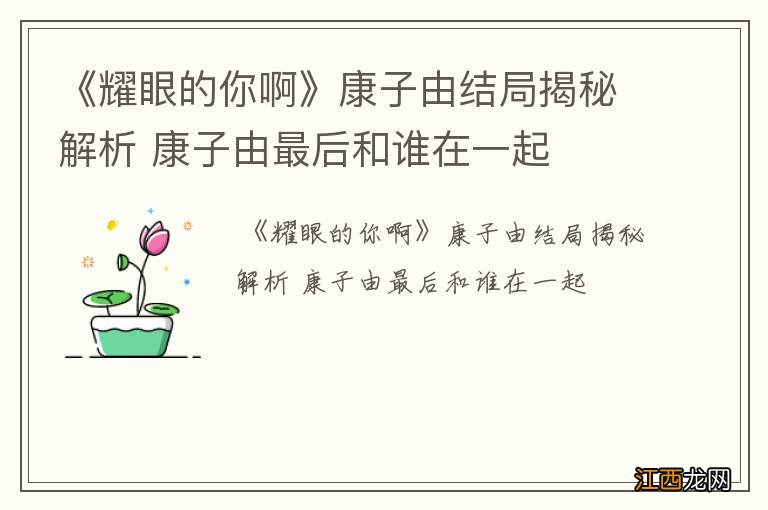 《耀眼的你啊》康子由结局揭秘解析 康子由最后和谁在一起

《耀眼的你啊》康子由结局揭秘解析 康子由最后和谁在一起

江西龙网